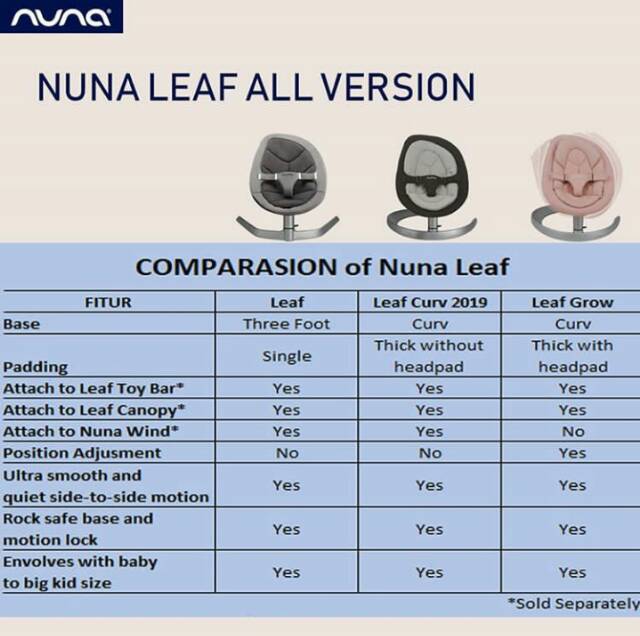 nuna

NUNA LEAF ALL VERSION

COMPARASION of Nuna Leaf

| FITUR | Leaf | Leaf Curv 2019 | Leaf Grow |
|---|---|---|---|
| Base | Three Foot | Curv | Curv |
| Padding | Single | Thick without headpad | Thick with headpad |
| Attach to Leaf Toy Bar* | Yes | Yes | Yes |
| Attach to Leaf Canopy* | Yes | Yes | Yes |
| Attach to Nuna Wind* | Yes | Yes | No |
| Position Adjusment | No | No | Yes |
| Ultra smooth and quiet side-to-side motion | Yes | Yes | Yes |
| Rock safe base and motion lock | Yes | Yes | Yes |
| Envolves with baby to big kid size | Yes | Yes | Yes |

*Sold Separately